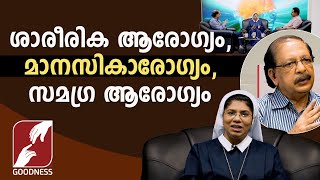 ശാരീരിക ആരോഗ്യം,
മാനസികാരോഗ്യം,
സമഗ്ര ആരോഗ്യം

GOODNESS